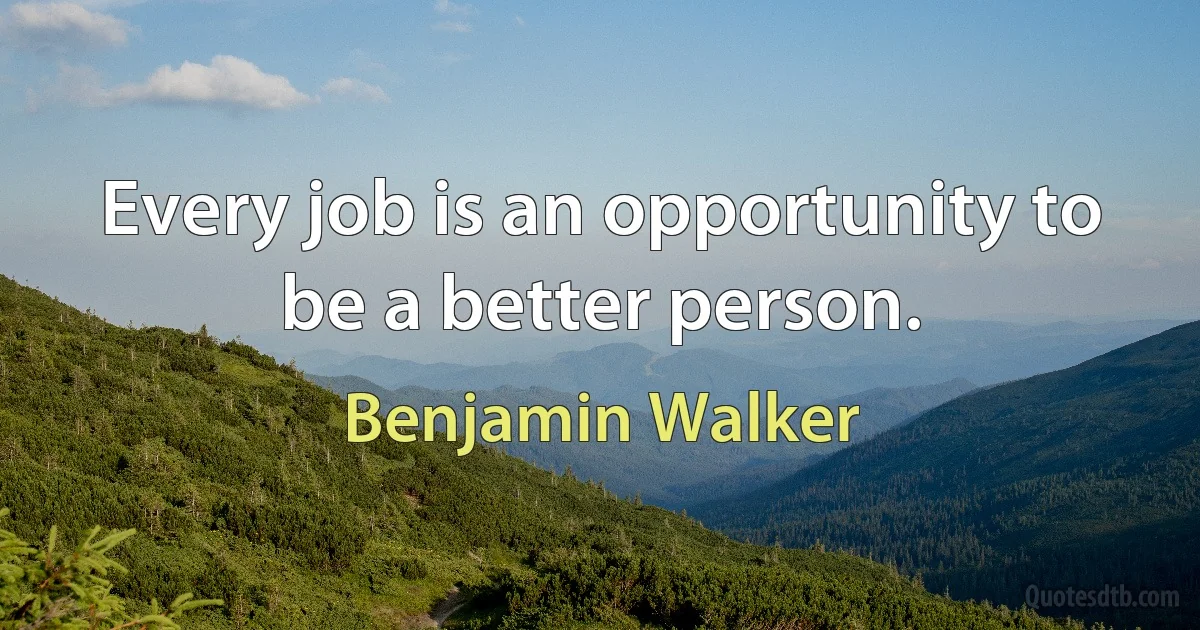 Every job is an opportunity to be a better person.

Benjamin Walker

Quotesdtb.com